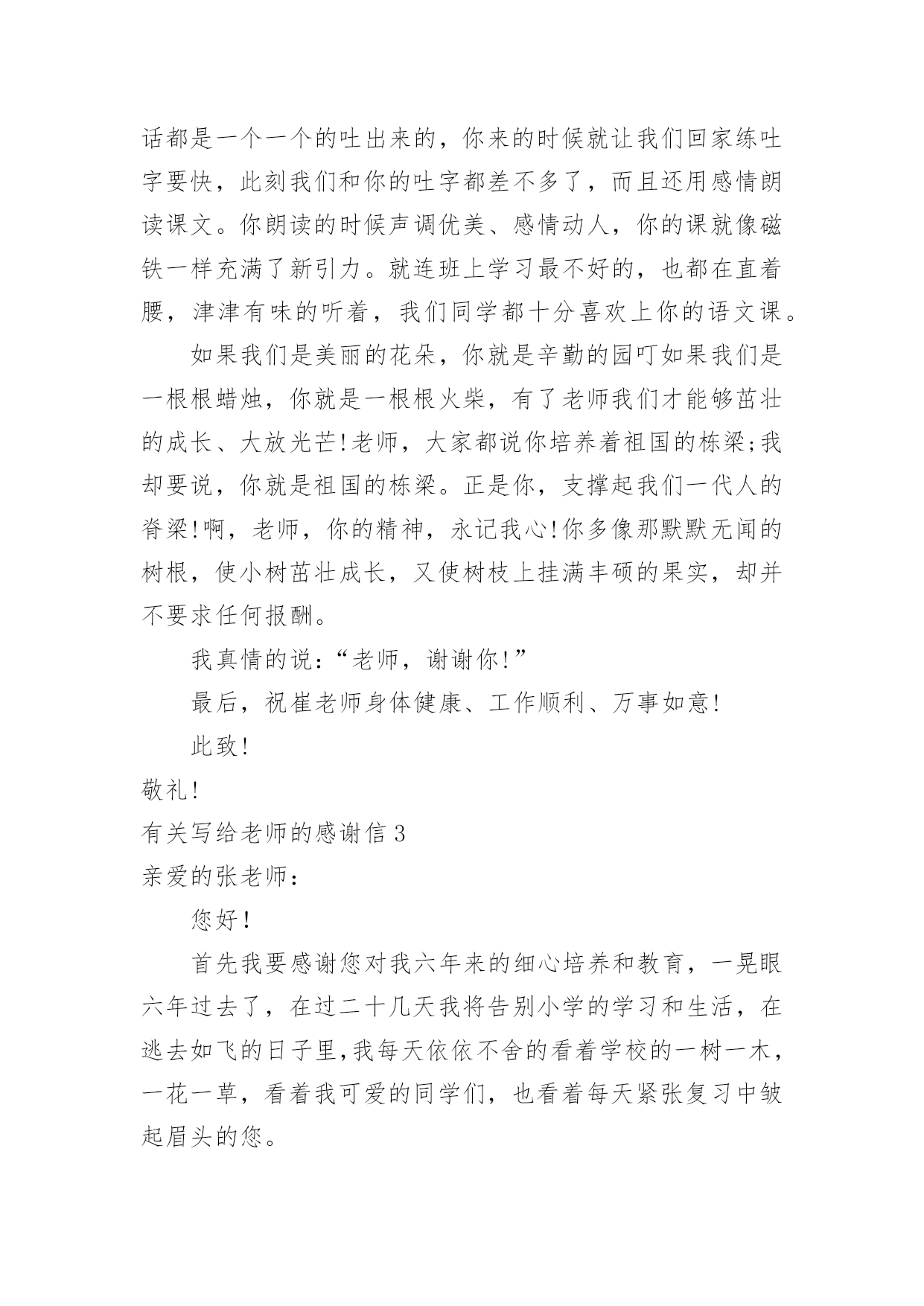 话都是一个一个的吐出来的，你来的时候就让我们回家练吐字要快，此刻我们和你的吐字都差不多了，而且还用感情朗读课文。你朗读的时候声调优美、感情动人，你的课就像磁铁一样充满了新引力。就连班上学习最不好的，也都在直着腰，津津有味的听着，我们同学都十分喜欢上你的语文课。

如果我们是美丽的花朵，你就是辛勤的园叮如果我们是一根根蜡烛，你就是一根根火柴，有了老师我们才能够茁壮的成长、大放光芒!老师，大家都说你培养着祖国的栋梁;我却要说，你就是祖国的栋梁。正是你，支撑起我们一代人的脊梁!啊，老师，你的精神，永记我心!你多像那默默无闻的树根，使小树茁壮成长，又使树枝上挂满丰硕的果实，却并不要求任何报酬。

我真情的说:“老师，谢谢你!”

最后，祝崔老师身体健康、工作顺利、万事如意!

此致!

敬礼!

有关写给老师的感谢信 3

亲爱的张老师:

您好!

首先我要感谢您对我六年来的细心培养和教育，一晃眼六年过去了，在过二十几天我将告别小学的学习和生活，在逃去如飞的日子里,我每天依依不舍的看着学校的一树一木，一花一草，看着我可爱的同学们，也看着每天紧张复习中皱起眉头的您。